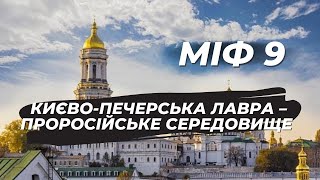 МІФ 9

КИЄВО-ПЕЧЕРСЬКА ЛАВРА – ПРОРОСІЙСЬКЕ СЕРЕДОВИЩЕ